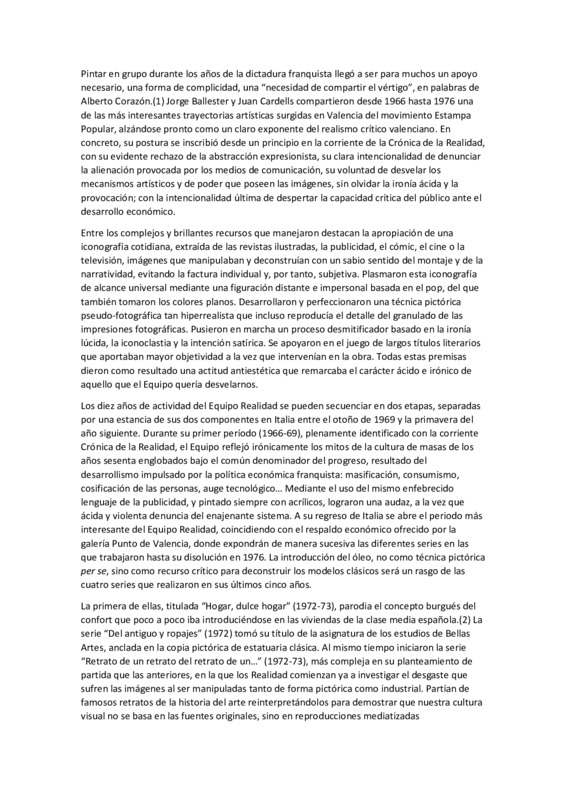 Pintar en grupo durante los años de la dictadura franquista llegó a ser para muchos un apoyo necesario, una forma de complicidad, una "necesidad de compartir el vértigo", en palabras de Alberto Corazón.(1) Jorge Ballester y Juan Cardells compartieron desde 1966 hasta 1976 una de las más interesantes trayectorias artísticas surgidas en Valencia del movimiento Estampa Popular, alzándose pronto como un claro exponente del realismo crítico valenciano. En concreto, su postura se inscribió desde un principio en la corriente de la Crónica de la Realidad, con su evidente rechazo de la abstracción expresionista, su clara intencionalidad de denunciar la alienación provocada por los medios de comunicación, su voluntad de desvelar los mecanismos artísticos y de poder que poseen las imágenes, sin olvidar la ironía ácida y la provocación; con la intencionalidad última de despertar la capacidad crítica del público ante el desarrollo económico.

Entre los complejos y brillantes recursos que manejaron destacan la apropiación de una iconografía cotidiana, extraída de las revistas ilustradas, la publicidad, el cómic, el cine o la televisión, imágenes que manipulaban y deconstruían con un sabio sentido del montaje y de la narratividad, evitando la factura individual y, por tanto, subjetiva. Plasmaron esta iconografía de alcance universal mediante una figuración distante e impersonal basada en el pop, del que también tomaron los colores planos. Desarrollaron y perfeccionaron una técnica pictórica pseudo-fotográfica tan hiperrealista que incluso reproducía el detalle del granulado de las impresiones fotográficas. Pusieron en marcha un proceso desmitificador basado en la ironía lúcida, la iconoclastia y la intención satírica. Se apoyaron en el juego de largos títulos literarios que aportaban mayor objetividad a la vez que intervenían en la obra. Todas estas premisas dieron como resultado una actitud antiestética que remarcaba el carácter ácido e irónico de aquello que el Equipo quería desvelarnos.

Los diez años de actividad del Equipo Realidad se pueden secuenciar en dos etapas, separadas por una estancia de sus dos componentes en Italia entre el otoño de 1969 y la primavera del año siguiente. Durante su primer período (1966-69), plenamente identificado con la corriente Crónica de la Realidad, el Equipo reflejó irónicamente los mitos de la cultura de masas de los años sesenta englobados bajo el común denominador del progreso, resultado del desarrollismo impulsado por la política económica franquista: masificación, consumismo, cosificación de las personas, auge tecnológico... Mediante el uso del mismo enfebrecido lenguaje de la publicidad, y pintado siempre con acrílicos, lograron una audaz, a la vez que ácida y violenta denuncia del enajenante sistema. A su regreso de Italia se abre el periodo más interesante del Equipo Realidad, coincidiendo con el respaldo económico ofrecido por la galería Punto de Valencia, donde expondrán de manera sucesiva las diferentes series en las que trabajaron hasta su disolución en 1976. La introducción del óleo, no como técnica pictórica per se, sino como recurso crítico para deconstruir los modelos clásicos será un rasgo de las cuatro series que realizaron en sus últimos cinco años.

La primera de ellas, titulada "Hogar, dulce hogar" (1972-73), parodia el concepto burgués del confort que poco a poco iba introduciéndose en las viviendas de la clase media española.(2) La serie "Del antiguo y ropajes" (1972) tomó su título de la asignatura de los estudios de Bellas Artes, anclada en la copia pictórica de estatuaria clásica. Al mismo tiempo iniciaron la serie "Retrato de un retrato del retrato de un..." (1972-73), más compleja en su planteamiento de partida que las anteriores, en la que los Realidad comienzan ya a investigar el desgaste que sufren las imágenes al ser manipuladas tanto de forma pictórica como industrial. Partían de famosos retratos de la historia del arte reinterpretándolos para demostrar que nuestra cultura visual no se basa en las fuentes originales, sino en reproducciones mediatizadas